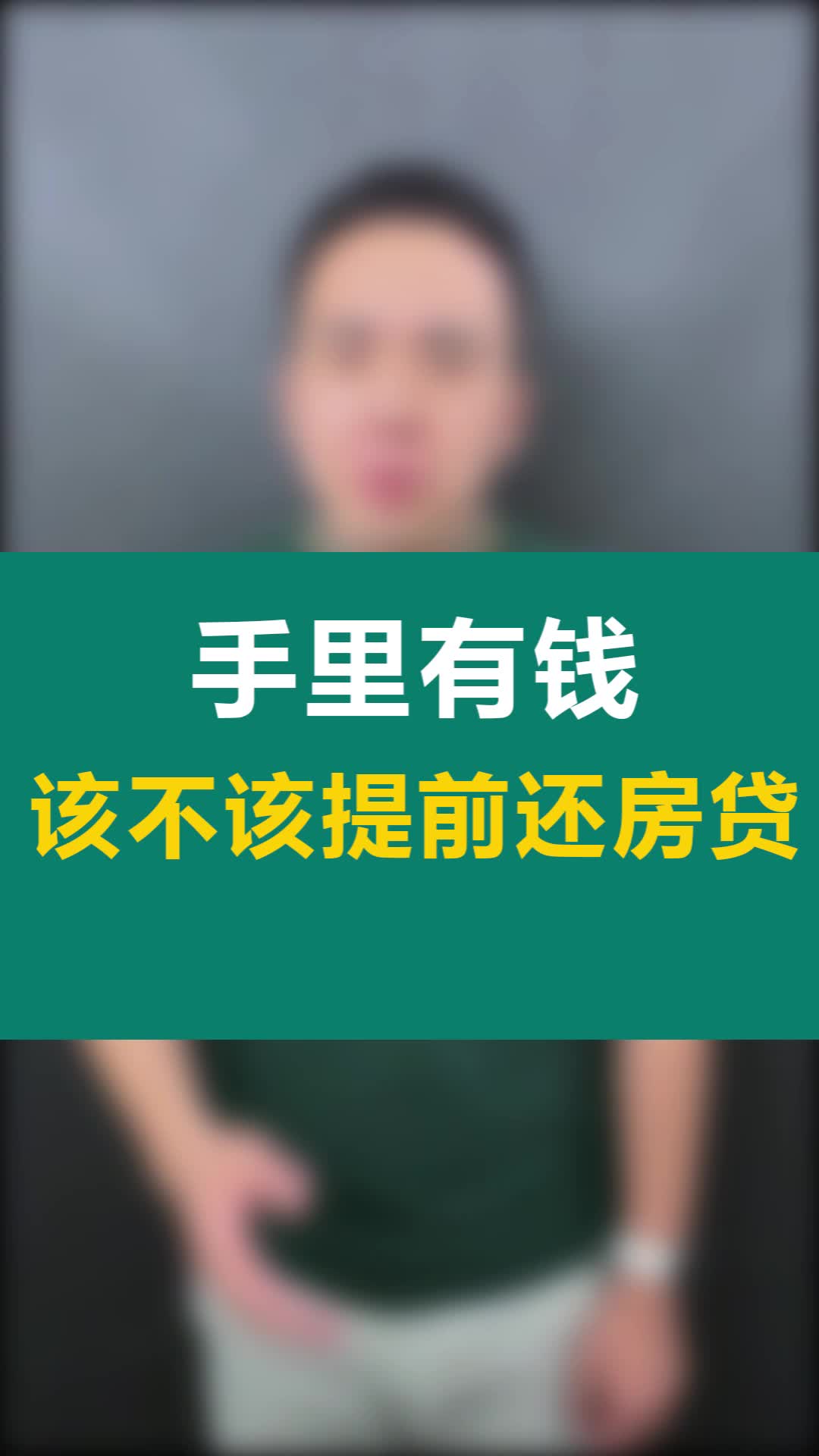 手里有钱
该不该提前还房贷